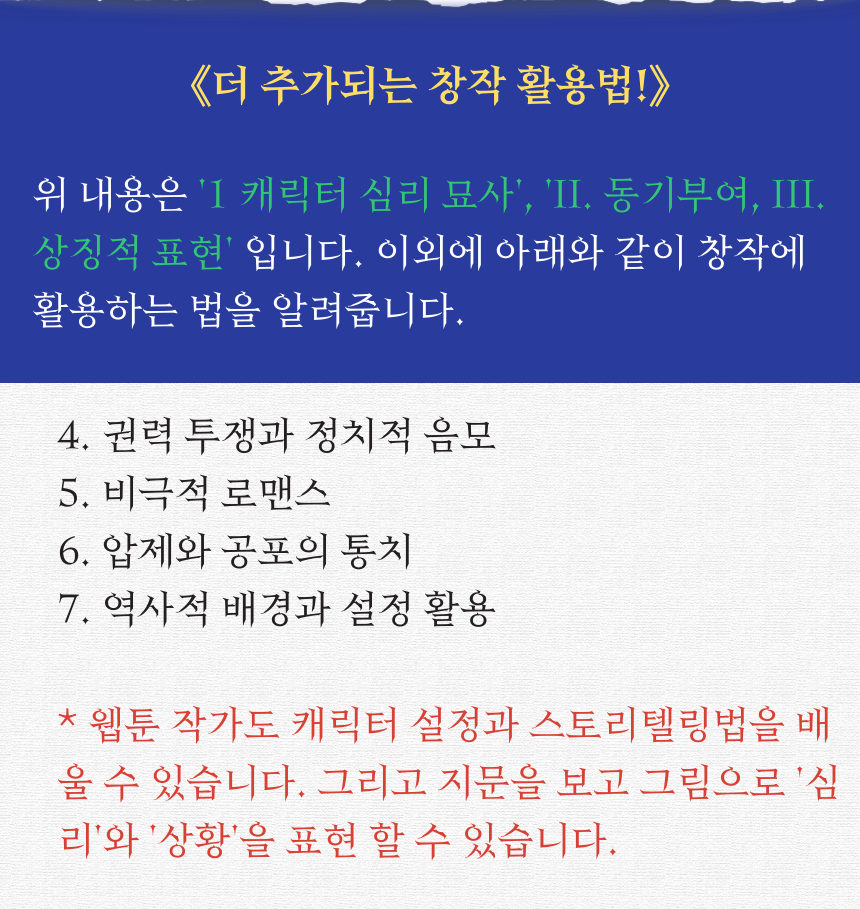 《더 추가되는 창작 활용법!》

위 내용은 'I 캐릭터 심리 묘사', 'II. 동기부여, III. 상징적 표현' 입니다. 이외에 아래와 같이 창작에 활용하는 법을 알려줍니다.

4. 권력 투쟁과 정치적 음모
5. 비극적 로맨스
6. 압제와 공포의 통치
7. 역사적 배경과 설정 활용

* 웹툰 작가도 캐릭터 설정과 스토리텔링법을 배울 수 있습니다. 그리고 지문을 보고 그림으로 '심리'와 '상황'을 표현 할 수 있습니다.